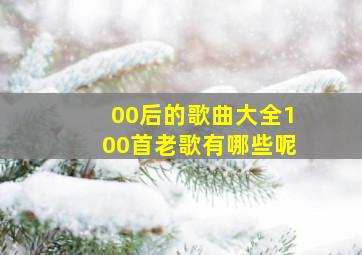 00后的歌曲大全100首老歌有哪些呢